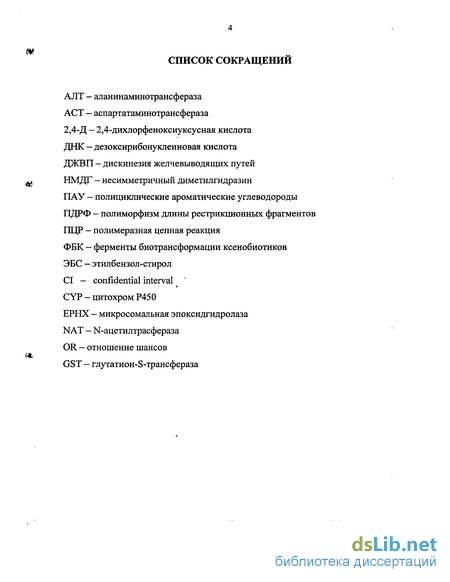 4

СПИСОК СОКРАЩЕНИЙ

АЛТ – аланинаминотрансфераза

АСТ – аспартатаминотрансфераза

2,4-Д – 2,4-дихлорфеноксиуксусная кислота

ДНК – дезоксирибонуклеиновая кислота

ДЖВП – дискинезия желчевыводящих путей

НМДГ – несимметричный диметилгидразин

ПАУ – полициклические ароматические углеводороды

ПДРФ – полиморфизм длины рестрикционных фрагментов

ПЦР – полимеразная цепная реакция

ФБК – ферменты биотрансформации ксенобиотиков

ЭБС – этилбензол-стирол

CI – confidential interval

CYP – цитохром P450

EPHX – микросомальная эпоксидгидролаза

NAT – N-ацетилтрасфераза

OR – отношение шансов

GST – глутатион-S-трансфераза

dsLib.net
библиотека диссертаций